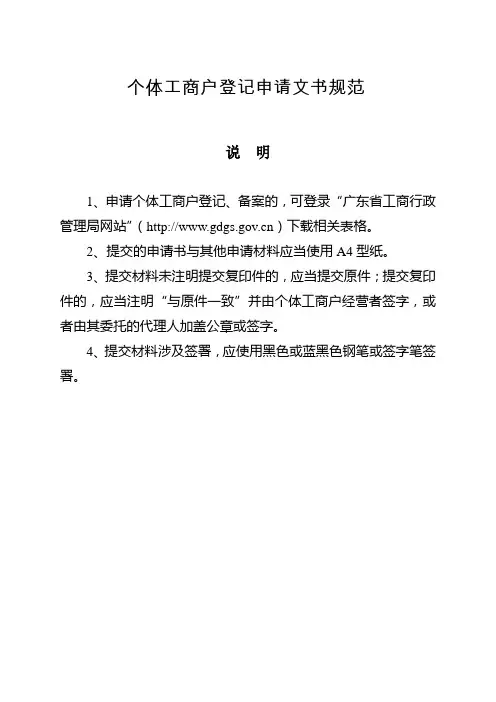 个体工商户登记申请文书规范

说 明

1、申请个体工商户登记、备案的，可登录“广东省工商行政管理局网站”（http://www.gdgs.gov.cn）下载相关表格。

2、提交的申请书与其他申请材料应当使用 A4 型纸。

3、提交材料未注明提交复印件的，应当提交原件；提交复印件的，应当注明“与原件一致”并由个体工商户经营者签字，或者由其委托的代理人加盖公章或签字。

4、提交材料涉及签署，应使用黑色或蓝黑色钢笔或签字笔签署。